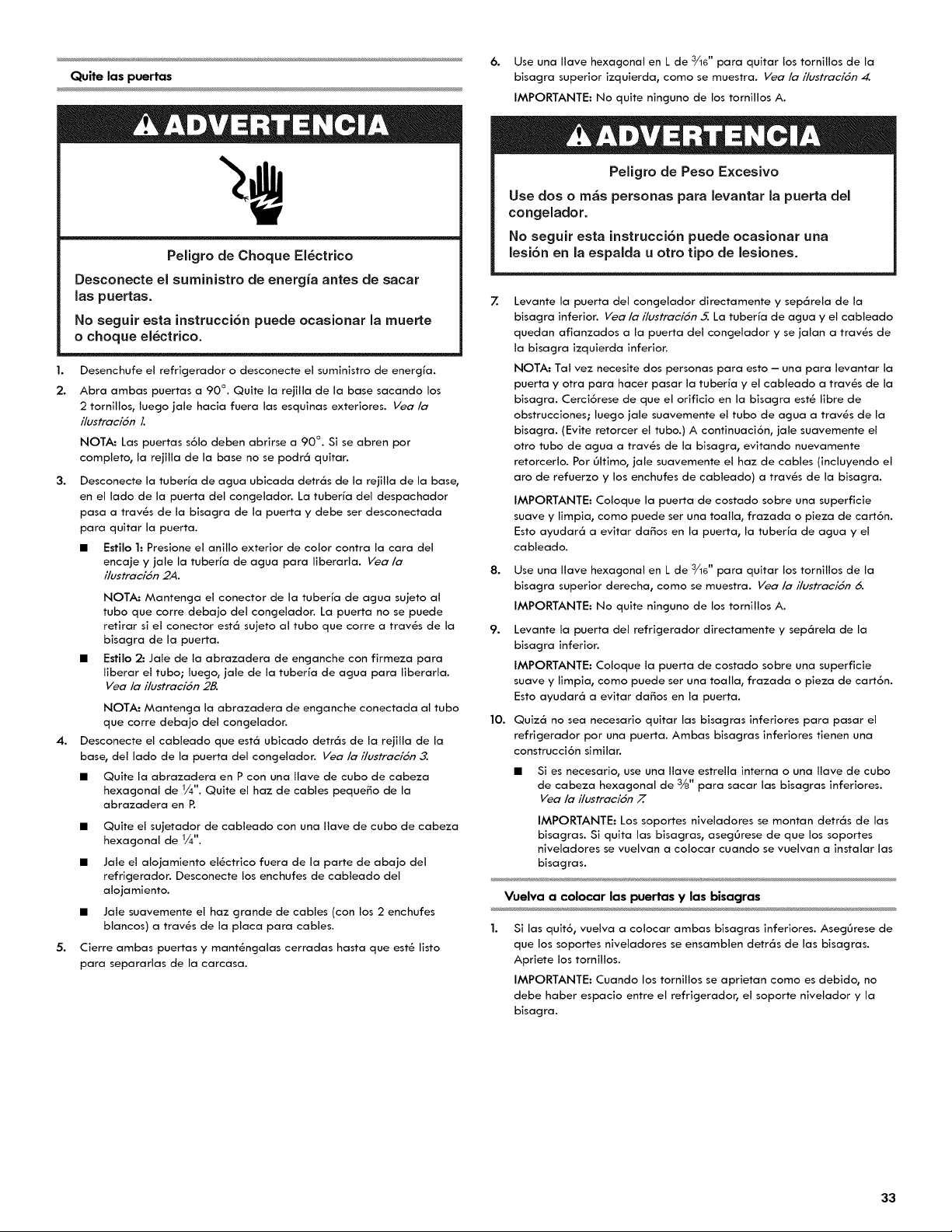 Quite las puertas

ADVERTENCIA

Peligro de Choque Eléctrico

Desconecte el suministro de energía antes de sacar las puertas.

No seguir esta instrucción puede ocasionar la muerte o choque eléctrico.

1. Desenchufe el refrigerador o desconecte el suministro de energía.

2. Abra ambas puertas a 90°. Quite la rejilla de la base sacando los 2 tornillos, luego jale hacia fuera las esquinas exteriores. Vea la ilustración 1.

NOTA: Las puertas sólo deben abrirse a 90°. Si se abren por completo, la rejilla de la base no se podrá quitar.

3. Desconecte la tubería de agua ubicada detrás de la rejilla de la base, en el lado de la puerta del congelador. La tubería del despachador pasa a través de la bisagra de la puerta y debe ser desconectada para quitar la puerta.

■ Estilo 1: Presione el anillo exterior de color contra la cara del encaje y jale la tubería de agua para liberarla. Vea la ilustración 2A.

NOTA: Mantenga el conector de la tubería de agua sujeto al tubo que corre debajo del congelador. La puerta no se puede retirar si el conector está sujeto al tubo que corre a través de la bisagra de la puerta.

■ Estilo 2: Jale de la abrazadera de enganche con firmeza para liberar el tubo; luego, jale de la tubería de agua para liberarla. Vea la ilustración 2B.

NOTA: Mantenga la abrazadera de enganche conectada al tubo que corre debajo del congelador.

4. Desconecte el cableado que está ubicado detrás de la rejilla de la base, del lado de la puerta del congelador. Vea la ilustración 3.

■ Quite la abrazadera en P con una llave de cubo de cabeza hexagonal de $\frac{1}{4}$". Quite el haz de cables pequeño de la abrazadera en P.

■ Quite el sujetador de cableado con una llave de cubo de cabeza hexagonal de $\frac{1}{4}$".

■ Jale el alojamiento eléctrico fuera de la parte de abajo del refrigerador. Desconecte los enchufes de cableado del alojamiento.

■ Jale suavemente el haz grande de cables (con los 2 enchufes blancos) a través de la placa para cables.

5. Cierre ambas puertas y manténgalas cerradas hasta que esté listo para separarlas de la carcasa.

6. Use una llave hexagonal en L de $\frac{3}{16}$" para quitar los tornillos de la bisagra superior izquierda, como se muestra. Vea la ilustración 4.

IMPORTANTE: No quite ninguno de los tornillos A.

ADVERTENCIA

Peligro de Peso Excesivo

Use dos o más personas para levantar la puerta del congelador.

No seguir esta instrucción puede ocasionar una lesión en la espalda u otro tipo de lesiones.

7. Levante la puerta del congelador directamente y sepárela de la bisagra inferior. Vea la ilustración 5. La tubería de agua y el cableado quedan afianzados a la puerta del congelador y se jalan a través de la bisagra izquierda inferior.

NOTA: Tal vez necesite dos personas para esto – una para levantar la puerta y otra para hacer pasar la tubería y el cableado a través de la bisagra. Cerciórese de que el orificio en la bisagra esté libre de obstrucciones; luego jale suavemente el tubo de agua a través de la bisagra. (Evite retorcer el tubo.) A continuación, jale suavemente el otro tubo de agua a través de la bisagra, evitando nuevamente retorcerlo. Por último, jale suavemente el haz de cables (incluyendo el aro de refuerzo y los enchufes de cableado) a través de la bisagra.

IMPORTANTE: Coloque la puerta de costado sobre una superficie suave y limpia, como puede ser una toalla, frazada o pieza de cartón. Esto ayudará a evitar daños en la puerta, la tubería de agua y el cableado.

8. Use una llave hexagonal en L de $\frac{3}{16}$" para quitar los tornillos de la bisagra superior derecha, como se muestra. Vea la ilustración 6.

IMPORTANTE: No quite ninguno de los tornillos A.

9. Levante la puerta del refrigerador directamente y sepárela de la bisagra inferior.

IMPORTANTE: Coloque la puerta de costado sobre una superficie suave y limpia, como puede ser una toalla, frazada o pieza de cartón. Esto ayudará a evitar daños en la puerta.

10. Quizá no sea necesario quitar las bisagras inferiores para pasar el refrigerador por una puerta. Ambas bisagras inferiores tienen una construcción similar.

■ Si es necesario, use una llave estrella interna o una llave de cubo de cabeza hexagonal de $\frac{3}{8}$" para sacar las bisagras inferiores. Vea la ilustración 7.

IMPORTANTE: Los soportes niveladores se montan detrás de las bisagras. Si quita las bisagras, asegúrese de que los soportes niveladores se vuelvan a colocar cuando se vuelvan a instalar las bisagras.

Vuelva a colocar las puertas y las bisagras

1. Si las quitó, vuelva a colocar ambas bisagras inferiores. Asegúrese de que los soportes niveladores se ensamblen detrás de las bisagras. Apriete los tornillos.

IMPORTANTE: Cuando los tornillos se aprietan como es debido, no debe haber espacio entre el refrigerador, el soporte nivelador y la bisagra.

33